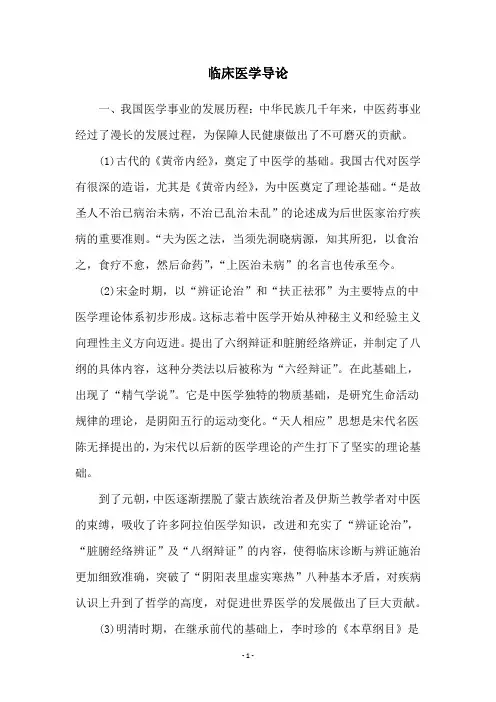 临床医学导论

一、我国医学事业的发展历程：中华民族几千年来，中医药事业经过了漫长的发展过程，为保障人民健康做出了不可磨灭的贡献。

(1)古代的《黄帝内经》，奠定了中医学的基础。我国古代对医学有很深的造诣，尤其是《黄帝内经》，为中医奠定了理论基础。“是故圣人不治已病治未病，不治已乱治未乱”的论述成为后世医家治疗疾病的重要准则。“夫为医之法，当须先洞晓病源，知其所犯，以食治之，食疗不愈，然后命药”，“上医治未病”的名言也传承至今。

(2)宋金时期，以“辨证论治”和“扶正祛邪”为主要特点的中医学理论体系初步形成。这标志着中医学开始从神秘主义和经验主义向理性主义方向迈进。提出了六纲辩证和脏腑经络辨证，并制定了八纲的具体内容，这种分类法以后被称为“六经辩证”。在此基础上，出现了“精气学说”。它是中医学独特的物质基础，是研究生命活动规律的理论，是阴阳五行的运动变化。“天人相应”思想是宋代名医陈无择提出的，为宋代以后新的医学理论的产生打下了坚实的理论基础。

到了元朝，中医逐渐摆脱了蒙古族统治者及伊斯兰教学者对中医的束缚，吸收了许多阿拉伯医学知识，改进和充实了“辨证论治”，“脏腑经络辨证”及“八纲辩证”的内容，使得临床诊断与辨证施治更加细致准确，突破了“阴阳表里虚实寒热”八种基本矛盾，对疾病认识上升到了哲学的高度，对促进世界医学的发展做出了巨大贡献。

(3)明清时期，在继承前代的基础上，李时珍的《本草纲目》是

- 1 -